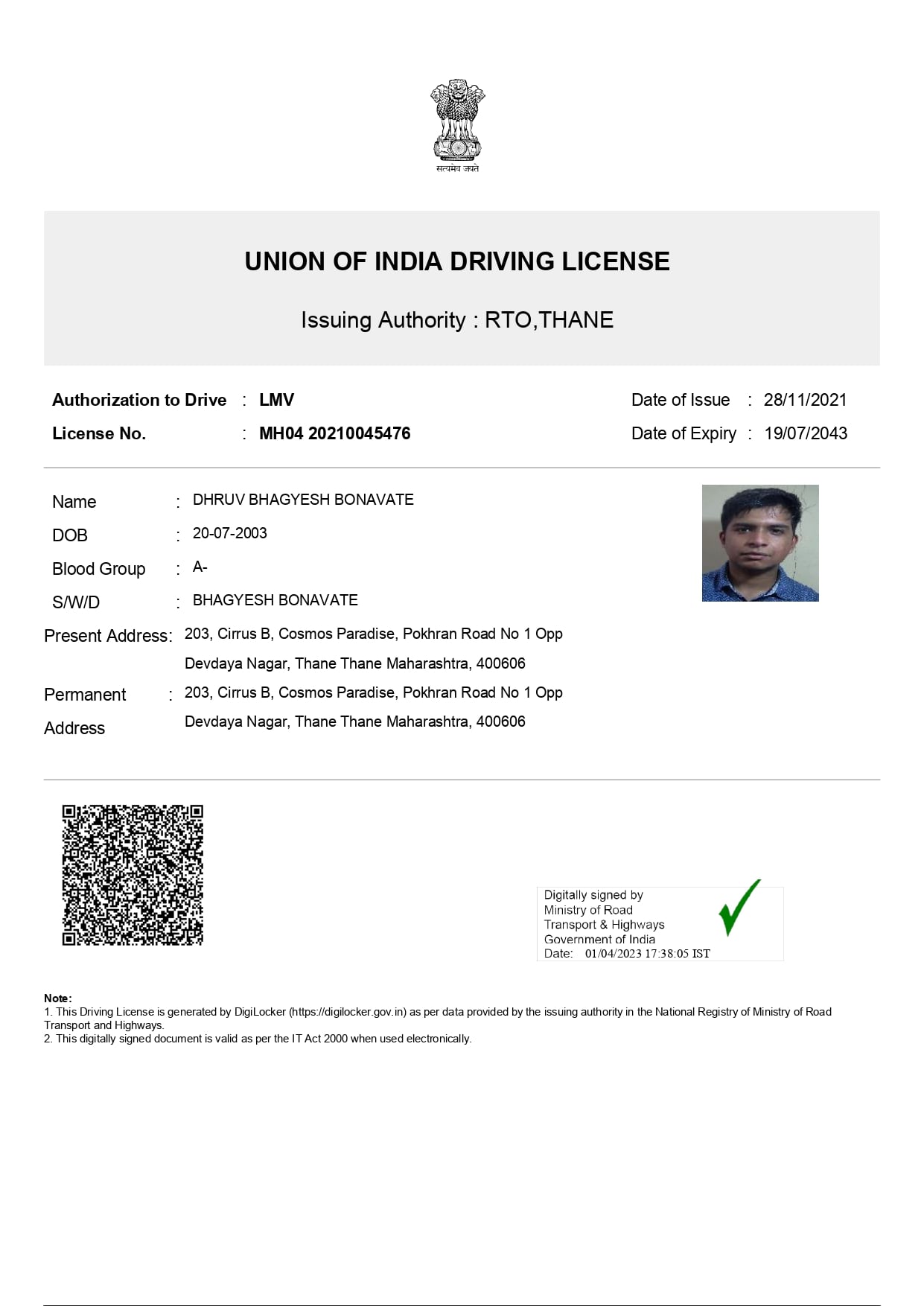 सत्यमेव जयते

UNION OF INDIA DRIVING LICENSE

Issuing Authority : RTO,THANE

Authorization to Drive : LMV
License No. : MH04 20210045476

Date of Issue : 28/11/2021
Date of Expiry : 19/07/2043

Name : DHRUV BHAGYESH BONAVATE
DOB : 20-07-2003
Blood Group : A-
S/W/D : BHAGYESH BONAVATE
Present Address: 203, Cirrus B, Cosmos Paradise, Pokhran Road No 1 Opp Devdaya Nagar, Thane Thane Maharashtra, 400606
Permanent Address : 203, Cirrus B, Cosmos Paradise, Pokhran Road No 1 Opp Devdaya Nagar, Thane Thane Maharashtra, 400606

Digitally signed by
Ministry of Road
Transport & Highways
Government of India
Date: 01/04/2023 17:38:05 IST

Note:
1. This Driving License is generated by DigiLocker (https://digilocker.gov.in) as per data provided by the issuing authority in the National Registry of Ministry of Road Transport and Highways.
2. This digitally signed document is valid as per the IT Act 2000 when used electronically.